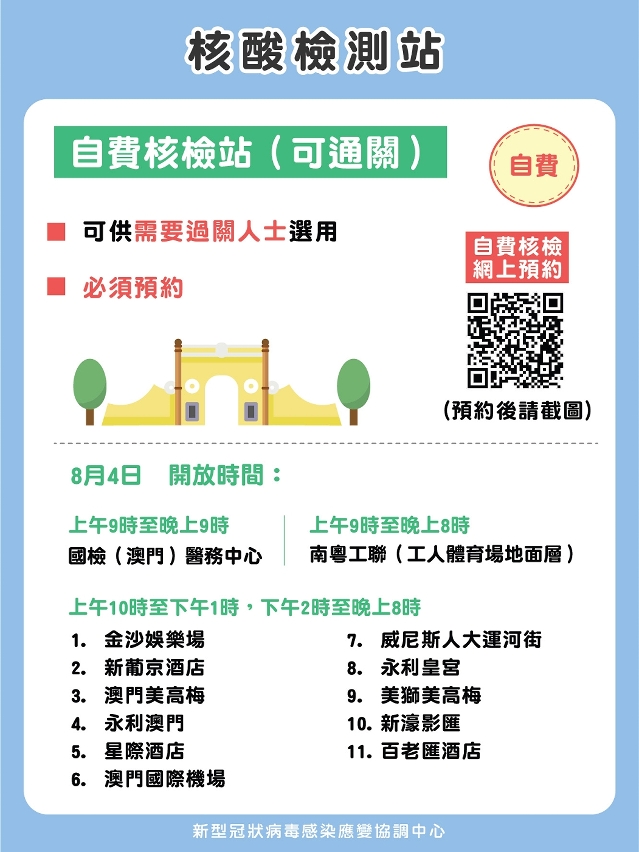 核酸檢測站

自費核檢站（可通關）

自費

■ 可供需要過關人士選用

■ 必須預約

自費核檢
網上預約

(預約後請截圖)

8月4日 開放時間：

上午9時至晚上9時
國檢（澳門）醫務中心

上午9時至晚上8時
南粵工聯（工人體育場地面層）

上午10時至下午1時，下午2時至晚上8時

1. 金沙娛樂場
2. 新葡京酒店
3. 澳門美高梅
4. 永利澳門
5. 星際酒店
6. 澳門國際機場

7. 威尼斯人大運河街
8. 永利皇宮
9. 美獅美高梅
10. 新濠影匯
11. 百老匯酒店

新型冠狀病毒感染應變協調中心